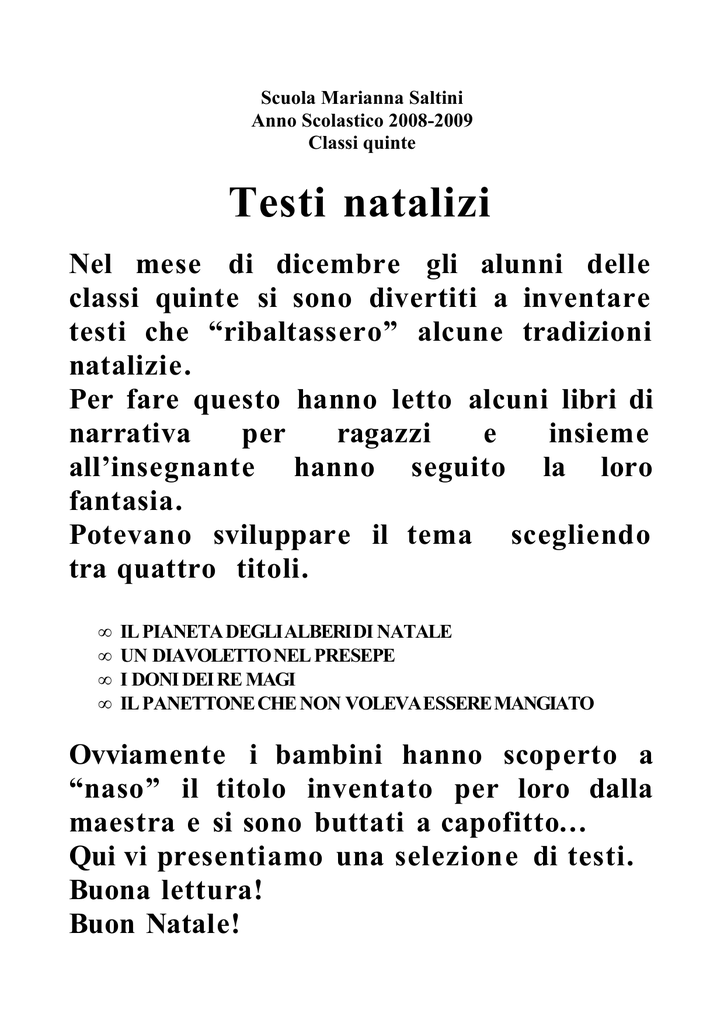 Scuola Marianna Saltini
Anno Scolastico 2008-2009
Classi quinte

Testi natalizi

Nel mese di dicembre gli alunni delle classi quinte si sono divertiti a inventare testi che “ribaltassero” alcune tradizioni natalizie.
Per fare questo hanno letto alcuni libri di narrativa per ragazzi e insieme all’insegnante hanno seguito la loro fantasia.
Potevano sviluppare il tema scegliendo tra quattro titoli.

∞ IL PIANETA DEGLI ALBERI DI NATALE
∞ UN DIAVOLETTO NEL PRESEPE
∞ I DONI DEI RE MAGI
∞ IL PANETTONE CHE NON VOLEVA ESSERE MANGIATO

Ovviamente i bambini hanno scoperto a “naso” il titolo inventato per loro dalla maestra e si sono buttati a capofitto…
Qui vi presentiamo una selezione di testi.
Buona lettura!
Buon Natale!